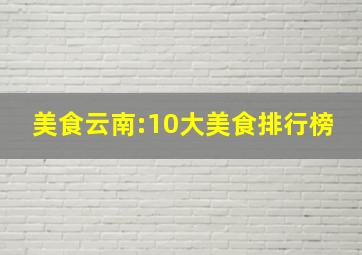 美食云南:10大美食排行榜